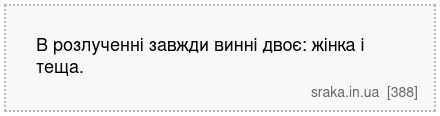 В розлученні завжди винні двоє: жінка і теща.

sraka.in.ua [388]